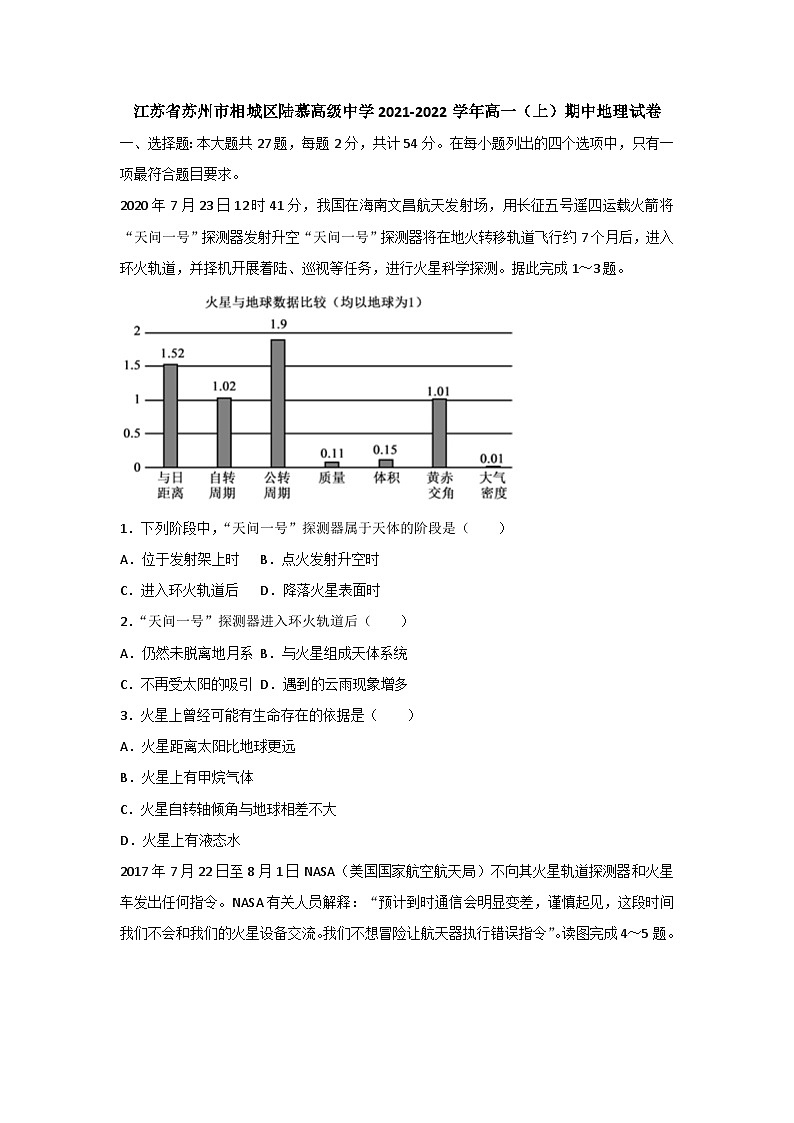 江苏省苏州市相城区陆慕高级中学2021-2022学年高一（上）期中地理试卷

一、选择题：本大题共27题，每题2分，共计54分。在每小题列出的四个选项中，只有一项最符合题目要求。

2020年7月23日12时41分，我国在海南文昌航天发射场，用长征五号遥四运载火箭将“天问一号”探测器发射升空“天问一号”探测器将在地火转移轨道飞行约7个月后，进入环火轨道，并择机开展着陆、巡视等任务，进行火星科学探测。据此完成1～3题。

火星与地球数据比较（均以地球为1）

2
1.5
1
0.5
0
1.52
1.02
1.9
0.11
0.15
1.01
0.01
与日距离
自转周期
公转周期
质量
体积
黄赤交角
大气密度

1．下列阶段中，“天问一号”探测器属于天体的阶段是（　　）

A．位于发射架上时　B．点火发射升空时

C．进入环火轨道后　D．降落火星表面时

2．“天问一号”探测器进入环火轨道后（　　）

A．仍然未脱离地月系 B．与火星组成天体系统

C．不再受太阳的吸引 D．遇到的云雨现象增多

3．火星上曾经可能有生命存在的依据是（　　）

A．火星距离太阳比地球更远

B．火星上有甲烷气体

C．火星自转轴倾角与地球相差不大

D．火星上有液态水

2017年7月22日至8月1日NASA（美国国家航空航天局）不向其火星轨道探测器和火星车发出任何指令。NASA有关人员解释：“预计到时通信会明显变差，谨慎起见，这段时间我们不会和我们的火星设备交流。我们不想冒险让航天器执行错误指令”。读图完成4～5题。